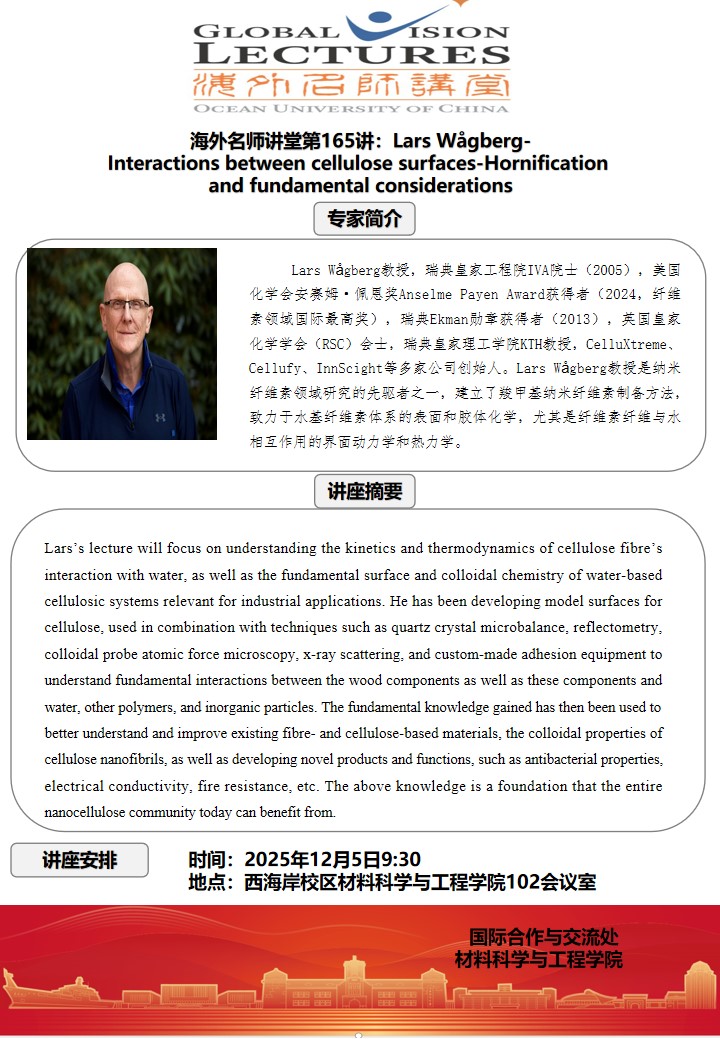 GLOBAL VISION
LECTURES
海外名師講堂
OCEAN UNIVERSITY OF CHINA

海外名师讲堂第165讲：Lars Wågberg-
Interactions between cellulose surfaces-Hornification and fundamental considerations

专家简介

Lars Wågberg教授，瑞典皇家工程院IVA院士（2005），美国化学会安赛姆·佩恩奖Anselme Payen Award获得者（2024，纤维素领域国际最高奖），瑞典Ekman勋章获得者（2013），英国皇家化学学会（RSC）会士，瑞典皇家理工学院KTH教授，CelluXtreme、Cellufy、InnScight等多家公司创始人。Lars Wågberg教授是纳米纤维素领域研究的先驱者之一，建立了羧甲基纳米纤维素制备方法，致力于水基纤维素体系的表面和胶体化学，尤其是纤维素纤维与水相互作用的界面动力学和热力学。

讲座摘要

Lars's lecture will focus on understanding the kinetics and thermodynamics of cellulose fibre's interaction with water, as well as the fundamental surface and colloidal chemistry of water-based cellulosic systems relevant for industrial applications. He has been developing model surfaces for cellulose, used in combination with techniques such as quartz crystal microbalance, reflectometry, colloidal probe atomic force microscopy, x-ray scattering, and custom-made adhesion equipment to understand fundamental interactions between the wood components as well as these components and water, other polymers, and inorganic particles. The fundamental knowledge gained has then been used to better understand and improve existing fibre- and cellulose-based materials, the colloidal properties of cellulose nanofibrils, as well as developing novel products and functions, such as antibacterial properties, electrical conductivity, fire resistance, etc. The above knowledge is a foundation that the entire nanocellulose community today can benefit from.

讲座安排

时间：2025年12月5日9:30
地点：西海岸校区材料科学与工程学院102会议室

国际合作与交流处
材料科学与工程学院